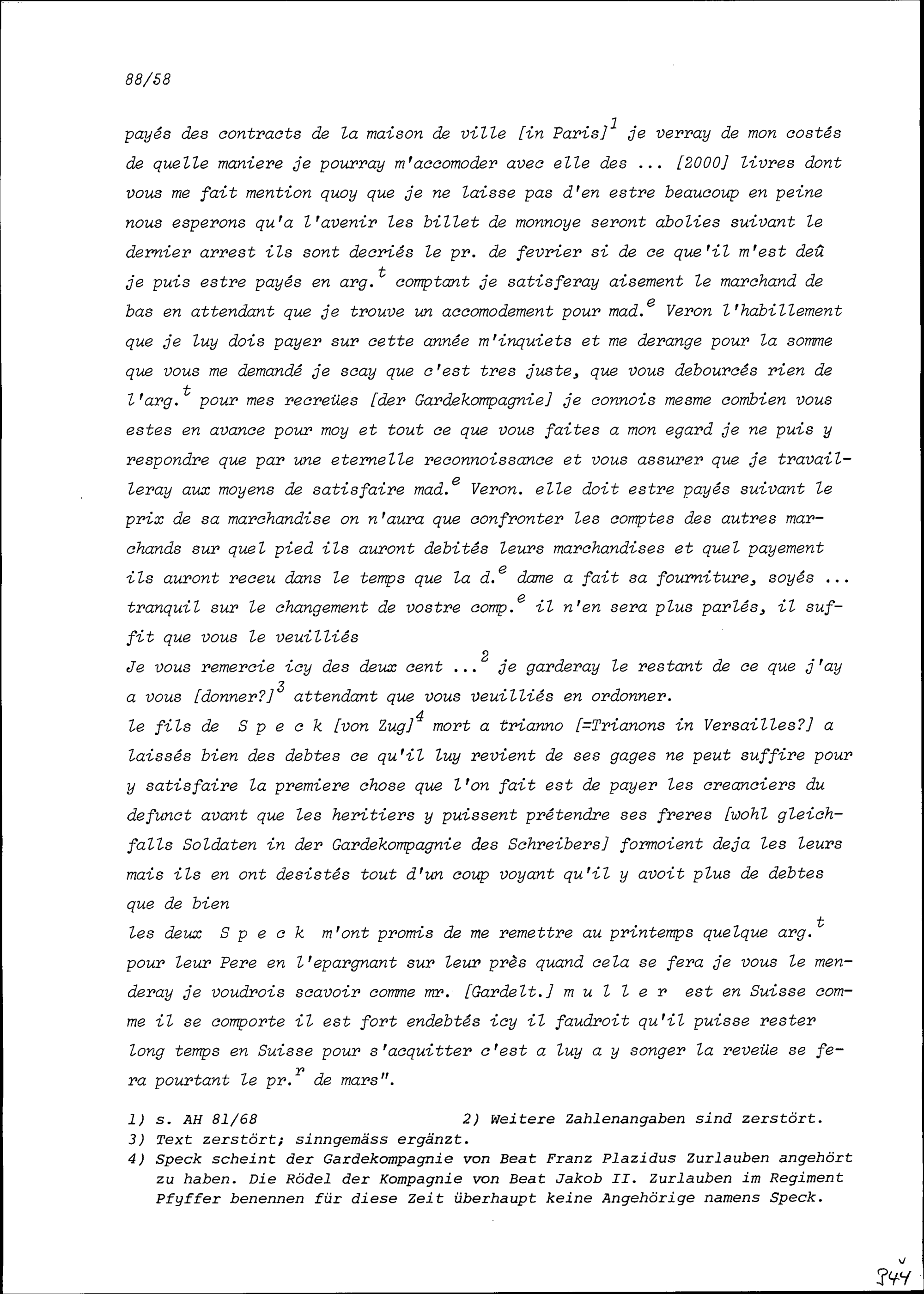 88/58

payés des contracts de la maison de ville [in Paris]$^1$ je verray de mon costés de quelle maniere je pourray m'accomoder avec elle des ... [2000] livres dont vous me fait mention quoy que je ne laisse pas d'en estre beaucoup en peine nous esperons qu'a l'avenir les billet de monnoye seront abolies suivant le dernier arrest ils sont decriés le pr. de fevrier si de ce que'il m'est deû je puis estre payés en arg.$^t$ comptant je satisferay aisement le marchand de bas en attendant que je trouve un accomodement pour mad.$^e$ Veron l'habillement que je luy dois payer sur cette année m'inquiets et me derange pour la somme que vous me demandé je scay que c'est tres juste, que vous debourcés rien de l'arg.$^t$ pour mes recreües [der Gardekompagnie] je connois mesme combien vous estes en avance pour moy et tout ce que vous faites a mon egard je ne puis y respondre que par une eternelle reconnoissance et vous assurer que je travailleray aux moyens de satisfaire mad.$^e$ Veron. elle doit estre payés suivant le prix de sa marchandise on n'aura que confronter les comptes des autres marchands sur quel pied ils auront debités leurs marchandises et quel payement ils auront receu dans le temps que la d.$^e$ dame a fait sa fourniture, soyés ... tranquil sur le changement de vostre comp.$^e$ il n'en sera plus parlés, il suffit que vous le veuilliés
Je vous remercie icy des deux cent ...$^2$ je garderay le restant de ce que j'ay a vous [donner?]$^3$ attendant que vous veuilliés en ordonner.
le fils de S p e c k [von Zug]$^4$ mort a trianno [=Trianons in Versailles?] a laissés bien des debtes ce qu'il luy revient de ses gages ne peut suffire pour y satisfaire la premiere chose que l'on fait est de payer les creanciers du defunct avant que les heritiers y puissent prétendre ses freres [wohl gleichfalls Soldaten in der Gardekompagnie des Schreibers] formoient deja les leurs mais ils en ont desistés tout d'un coup voyant qu'il y avoit plus de debtes que de bien
les deux S p e c k m'ont promis de me remettre au printemps quelque arg.$^t$ pour leur Pere en l'epargnant sur leur près quand cela se fera je vous le menderay je voudrois scavoir comme mr. [Gardelt.] m u l l e r est en Suisse comme il se comporte il est fort endebtés icy il faudroit qu'il puisse rester long temps en Suisse pour s'acquitter c'est a luy a y songer la reveüe se fera pourtant le pr.$^r$ de mars".

1) s. AH 81/68
2) Weitere Zahlenangaben sind zerstört.
3) Text zerstört; sinngemäss ergänzt.
4) Speck scheint der Gardekompagnie von Beat Franz Plazidus Zurlauben angehört zu haben. Die Rödel der Kompagnie von Beat Jakob II. Zurlauben im Regiment Pfyffer benennen für diese Zeit überhaupt keine Angehörige namens Speck.

344